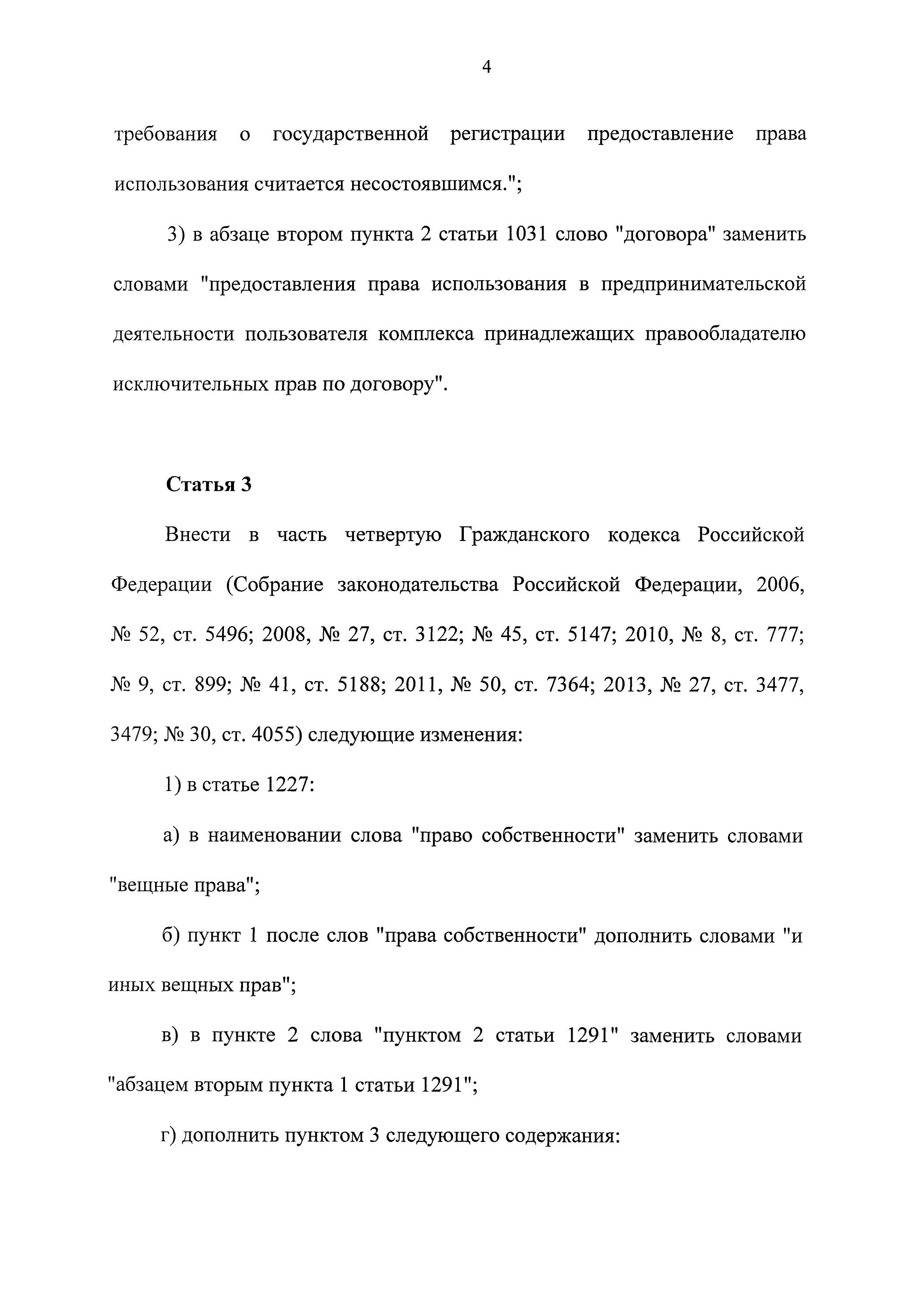 4

требования о государственной регистрации предоставление права использования считается несостоявшимся.";

3) в абзаце втором пункта 2 статьи 1031 слово "договора" заменить словами "предоставления права использования в предпринимательской деятельности пользователя комплекса принадлежащих правообладателю исключительных прав по договору".

Статья 3

Внести в часть четвертую Гражданского кодекса Российской Федерации (Собрание законодательства Российской Федерации, 2006, № 52, ст. 5496; 2008, № 27, ст. 3122; № 45, ст. 5147; 2010, № 8, ст. 777; № 9, ст. 899; № 41, ст. 5188; 2011, № 50, ст. 7364; 2013, № 27, ст. 3477, 3479; № 30, ст. 4055) следующие изменения:

1) в статье 1227:

а) в наименовании слова "право собственности" заменить словами "вещные права";

б) пункт 1 после слов "права собственности" дополнить словами "и иных вещных прав";

в) в пункте 2 слова "пунктом 2 статьи 1291" заменить словами "абзацем вторым пункта 1 статьи 1291";

г) дополнить пунктом 3 следующего содержания: